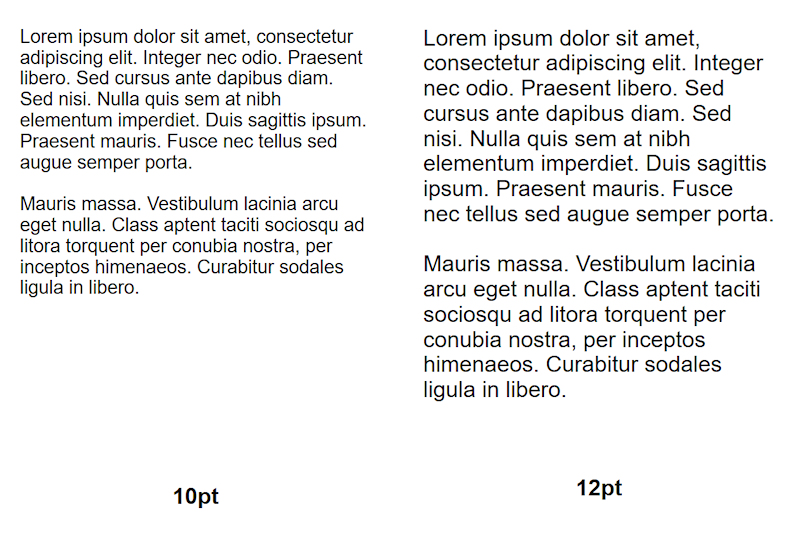 Lorem ipsum dolor sit amet, consectetur adipiscing elit. Integer nec odio. Praesent libero. Sed cursus ante dapibus diam. Sed nisi. Nulla quis sem at nibh elementum imperdiet. Duis sagittis ipsum. Praesent mauris. Fusce nec tellus sed augue semper porta.

Mauris massa. Vestibulum lacinia arcu eget nulla. Class aptent taciti sociosqu ad litora torquent per conubia nostra, per inceptos himenaeos. Curabitur sodales ligula in libero.

10pt

Lorem ipsum dolor sit amet, consectetur adipiscing elit. Integer nec odio. Praesent libero. Sed cursus ante dapibus diam. Sed nisi. Nulla quis sem at nibh elementum imperdiet. Duis sagittis ipsum. Praesent mauris. Fusce nec tellus sed augue semper porta.

Mauris massa. Vestibulum lacinia arcu eget nulla. Class aptent taciti sociosqu ad litora torquent per conubia nostra, per inceptos himenaeos. Curabitur sodales ligula in libero.

12pt